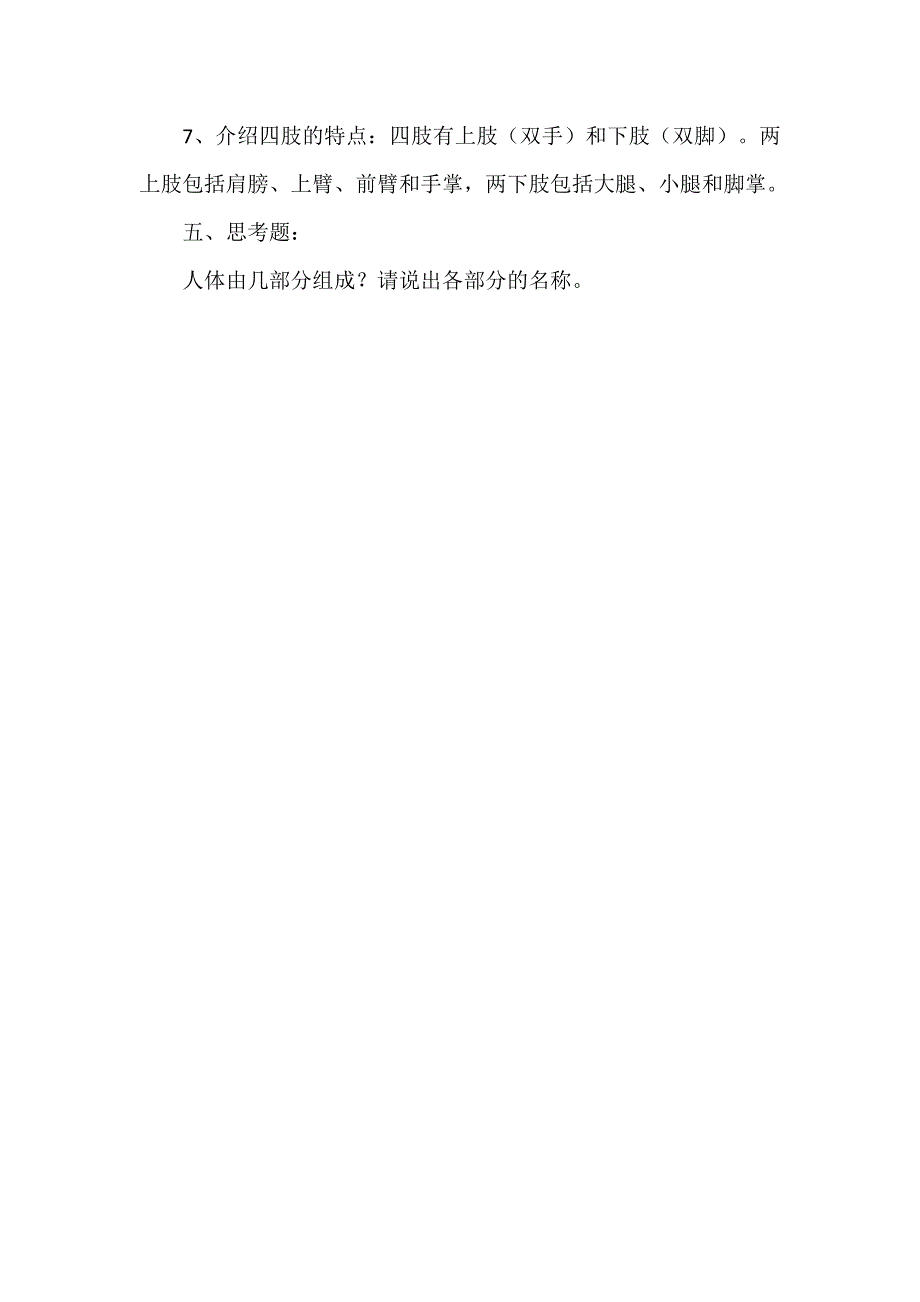 7、介绍四肢的特点：四肢有上肢（双手）和下肢（双脚）。两上肢包括肩膀、上臂、前臂和手掌，两下肢包括大腿、小腿和脚掌。

五、思考题：

人体由几部分组成？请说出各部分的名称。